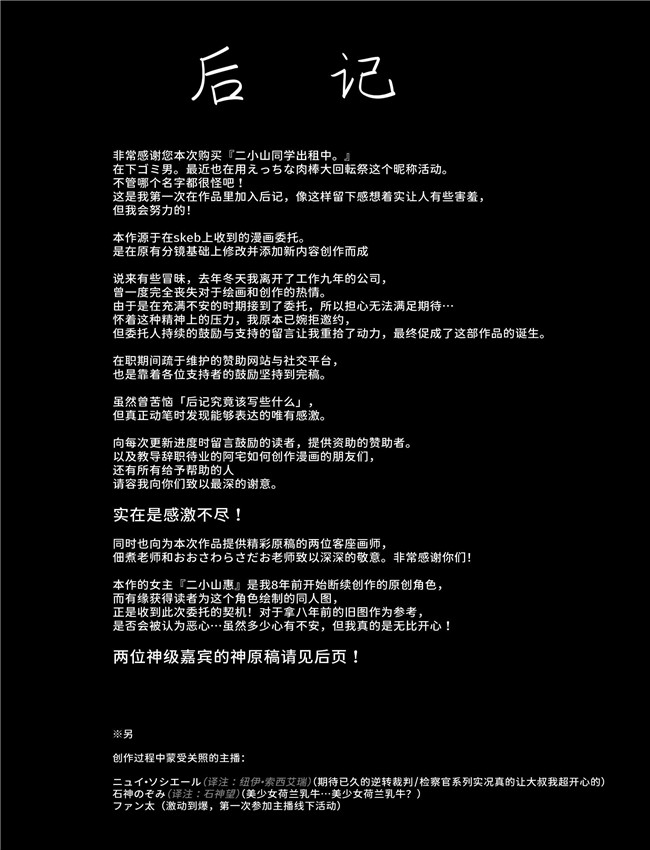 后 记

非常感谢您本次购买『二小山同学出租中。』
在下ゴミ男。最近也在用えっちな肉棒大回転祭这个昵称活动。
不管哪个名字都很怪吧！
这是我第一次在作品里加入后记，像这样留下感想着实让人有些害羞，
但我会努力的！

本作源于在skeb上收到的漫画委托。
是在原有分镜基础上修改并添加新内容创作而成

说来有些冒昧，去年冬天我离开了工作九年的公司，
曾一度完全丧失对于绘画和创作的热情。
由于是在充满不安的时期接到了委托，所以担心无法满足期待…
怀着这种精神上的压力，我原本已婉拒邀约，
但委托人持续的鼓励与支持的留言让我重拾了动力，最终促成了这部作品的诞生。

在职期间疏于维护的赞助网站与社交平台，
也是靠着各位支持者的鼓励坚持到完稿。

虽然曾苦恼「后记究竟该写些什么」，
但真正动笔时发现能够表达的唯有感激。

向每次更新进度时留言鼓励的读者，提供资助的赞助者。
以及教导辞职待业的阿宅如何创作漫画的朋友们，
还有所有给予帮助的人
请容我向你们致以最深的谢意。

实在是感激不尽！

同时也向为本次作品提供精彩原稿的两位客座画师，
佃煮老师和おおさわらさだお老师致以深深的敬意。非常感谢你们！

本作的女主『二小山惠』是我8年前开始断续创作的原创角色，
而有缘获得读者为这个角色绘制的同人图，
正是收到此次委托的契机！对于拿八年前的旧图作为参考，
是否会被认为恶心…虽然多少心有不安，但我真的是无比开心！

两位神级嘉宾的神原稿请见后页！

※另

创作过程中蒙受关照的主播：

ニュイ·ソシエール（译注：纽伊·索西艾瑞）(期待已久的逆转裁判/检察官系列实况真的让大叔我超开心的)
石神のぞみ（译注：石神望）(美少女荷兰乳牛…美少女荷兰乳牛？)
ファン太（激动到爆，第一次参加主播线下活动）